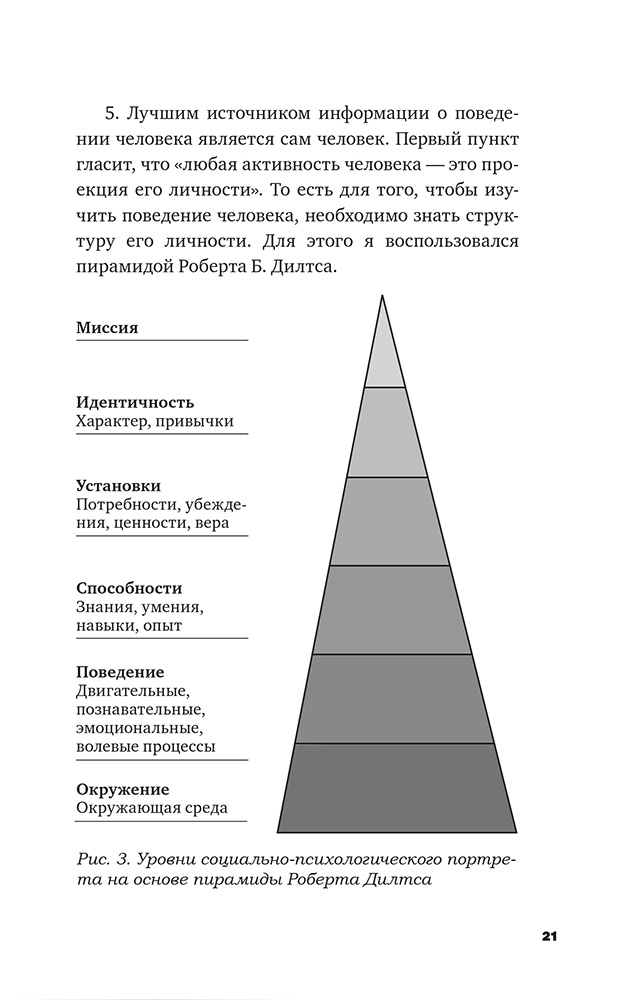 5. Лучшим источником информации о поведении человека является сам человек. Первый пункт гласит, что «любая активность человека — это проекция его личности». То есть для того, чтобы изучить поведение человека, необходимо знать структуру его личности. Для этого я воспользовался пирамидой Роберта Б. Дилтса.

Миссия

Идентичность
Характер, привычки

Установки
Потребности, убеждения, ценности, вера

Способности
Знания, умения, навыки, опыт

Поведение
Двигательные, познавательные, эмоциональные, волевые процессы

Окружение
Окружающая среда

Рис. 3. Уровни социально-психологического портрета на основе пирамиды Роберта Дилтса

21